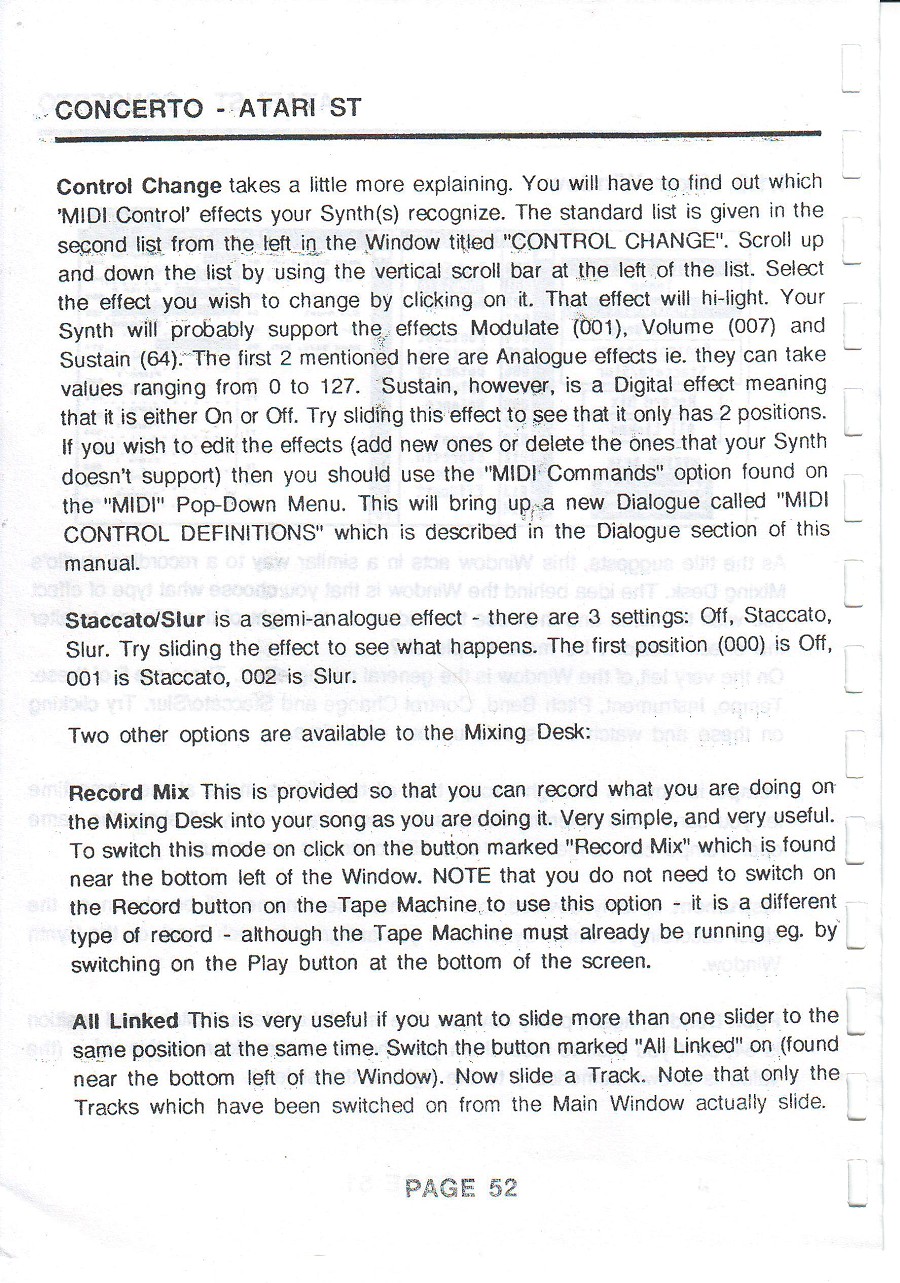 CONCERTO - ATARI ST

Control Change takes a little more explaining. You will have to find out which 'MIDI Control' effects your Synth(s) recognize. The standard list is given in the second list from the left in the Window titled "CONTROL CHANGE". Scroll up and down the list by using the vertical scroll bar at the left of the list. Select the effect you wish to change by clicking on it. That effect will hi-light. Your Synth will probably support the effects Modulate (001), Volume (007) and Sustain (64). The first 2 mentioned here are Analogue effects ie. they can take values ranging from 0 to 127. Sustain, however, is a Digital effect meaning that it is either On or Off. Try sliding this effect to see that it only has 2 positions. If you wish to edit the effects (add new ones or delete the ones that your Synth doesn't support) then you should use the "MIDI Commands" option found on the "MIDI" Pop-Down Menu. This will bring up a new Dialogue called "MIDI CONTROL DEFINITIONS" which is described in the Dialogue section of this manual.

Staccato/Slur is a semi-analogue effect - there are 3 settings: Off, Staccato, Slur. Try sliding the effect to see what happens. The first position (000) is Off, 001 is Staccato, 002 is Slur.

Two other options are available to the Mixing Desk:

Record Mix This is provided so that you can record what you are doing on the Mixing Desk into your song as you are doing it. Very simple, and very useful. To switch this mode on click on the button marked "Record Mix" which is found near the bottom left of the Window. NOTE that you do not need to switch on the Record button on the Tape Machine to use this option - it is a different type of record - although the Tape Machine must already be running eg. by switching on the Play button at the bottom of the screen.

All Linked This is very useful if you want to slide more than one slider to the same position at the same time. Switch the button marked "All Linked" on (found near the bottom left of the Window). Now slide a Track. Note that only the Tracks which have been switched on from the Main Window actually slide.

PAGE 52